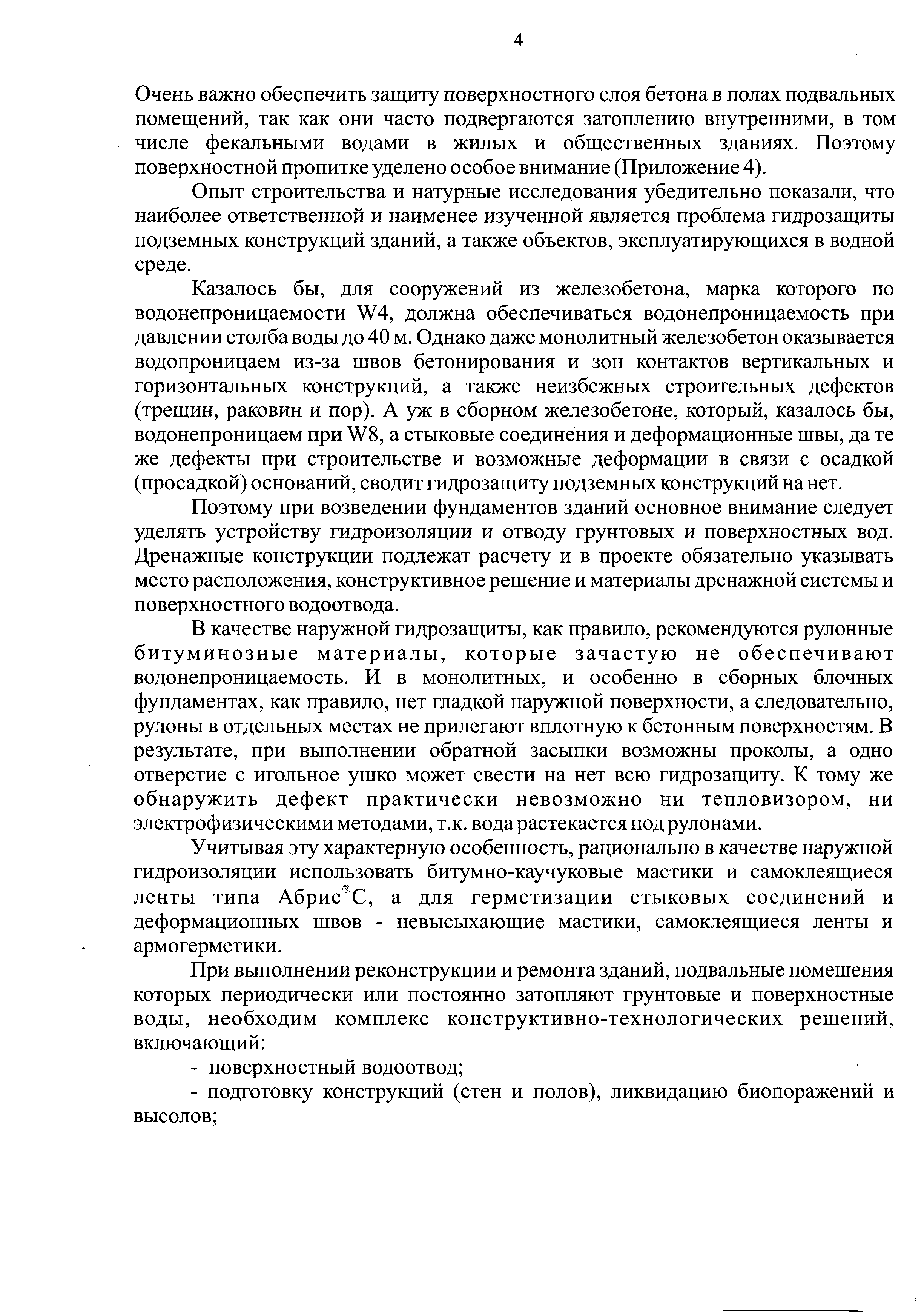 4

Очень важно обеспечить защиту поверхностного слоя бетона в полах подвальных помещений, так как они часто подвергаются затоплению внутренними, в том числе фекальными водами в жилых и общественных зданиях. Поэтому поверхностной пропитке уделено особое внимание (Приложение 4).

Опыт строительства и натурные исследования убедительно показали, что наиболее ответственной и наименее изученной является проблема гидрозащиты подземных конструкций зданий, а также объектов, эксплуатирующихся в водной среде.

Казалось бы, для сооружений из железобетона, марка которого по водонепроницаемости W4, должна обеспечиваться водонепроницаемость при давлении столба воды до 40 м. Однако даже монолитный железобетон оказывается водопроницаем из-за швов бетонирования и зон контактов вертикальных и горизонтальных конструкций, а также неизбежных строительных дефектов (трещин, раковин и пор). А уж в сборном железобетоне, который, казалось бы, водонепроницаем при W8, а стыковые соединения и деформационные швы, да те же дефекты при строительстве и возможные деформации в связи с осадкой (просадкой) оснований, сводит гидрозащиту подземных конструкций на нет.

Поэтому при возведении фундаментов зданий основное внимание следует уделять устройству гидроизоляции и отводу грунтовых и поверхностных вод. Дренажные конструкции подлежат расчету и в проекте обязательно указывать место расположения, конструктивное решение и материалы дренажной системы и поверхностного водоотвода.

В качестве наружной гидрозащиты, как правило, рекомендуются рулонные битуминозные материалы, которые зачастую не обеспечивают водонепроницаемость. И в монолитных, и особенно в сборных блочных фундаментах, как правило, нет гладкой наружной поверхности, а следовательно, рулоны в отдельных местах не прилегают вплотную к бетонным поверхностям. В результате, при выполнении обратной засыпки возможны проколы, а одно отверстие с игольное ушко может свести на нет всю гидрозащиту. К тому же обнаружить дефект практически невозможно ни тепловизором, ни электрофизическими методами, т.к. вода растекается под рулонами.

Учитывая эту характерную особенность, рационально в качестве наружной гидроизоляции использовать битумно-каучуковые мастики и самоклеящиеся ленты типа Абрис®С, а для герметизации стыковых соединений и деформационных швов - невысыхающие мастики, самоклеящиеся ленты и армогерметики.

При выполнении реконструкции и ремонта зданий, подвальные помещения которых периодически или постоянно затопляют грунтовые и поверхностные воды, необходим комплекс конструктивно-технологических решений, включающий:

- поверхностный водоотвод;

- подготовку конструкций (стен и полов), ликвидацию биопоражений и высолов;